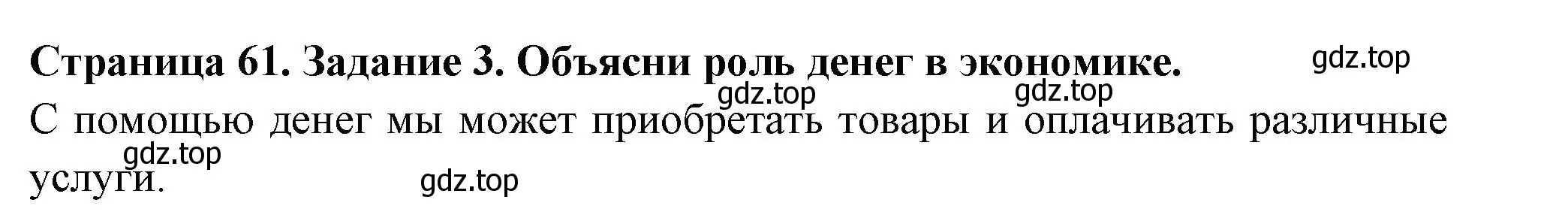 Страница 61. Задание 3. Объясни роль денег в экономике.

gdz.top

gdz.top

gdz.top

С помощью денег мы может приобретать товары и оплачивать различные услуги.

gdz.top

gdz.top